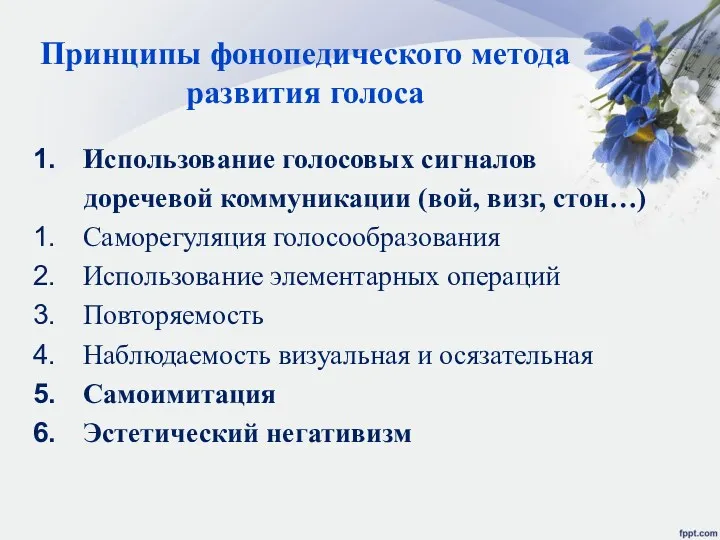 Принципы фонопедического метода развития голоса

1. Использование голосовых сигналов доречевой коммуникации (вой, визг, стон…)
1. Саморегуляция голосообразования
2. Использование элементарных операций
3. Повторяемость
4. Наблюдаемость визуальная и осязательная
5. Самоимитация
6. Эстетический негативизм

fppt.com